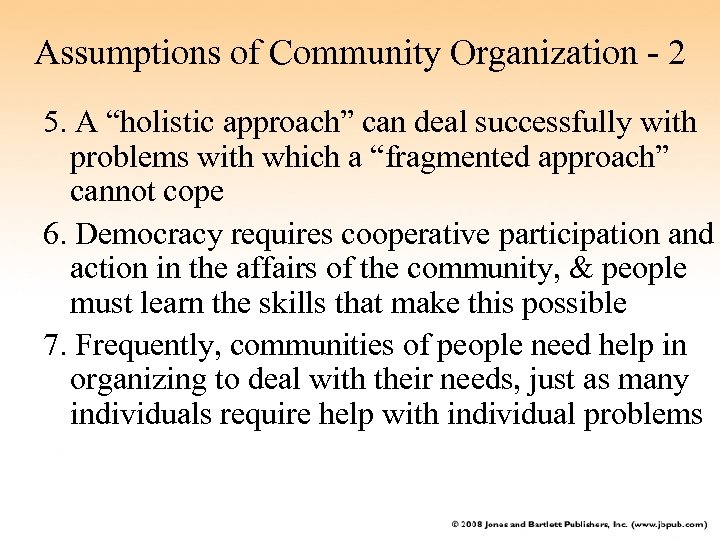 Assumptions of Community Organization - 2

5. A “holistic approach” can deal successfully with problems with which a “fragmented approach” cannot cope

6. Democracy requires cooperative participation and action in the affairs of the community, & people must learn the skills that make this possible

7. Frequently, communities of people need help in organizing to deal with their needs, just as many individuals require help with individual problems

© 2008 Jones and Bartlett Publishers, Inc. (www.jbpub.com)